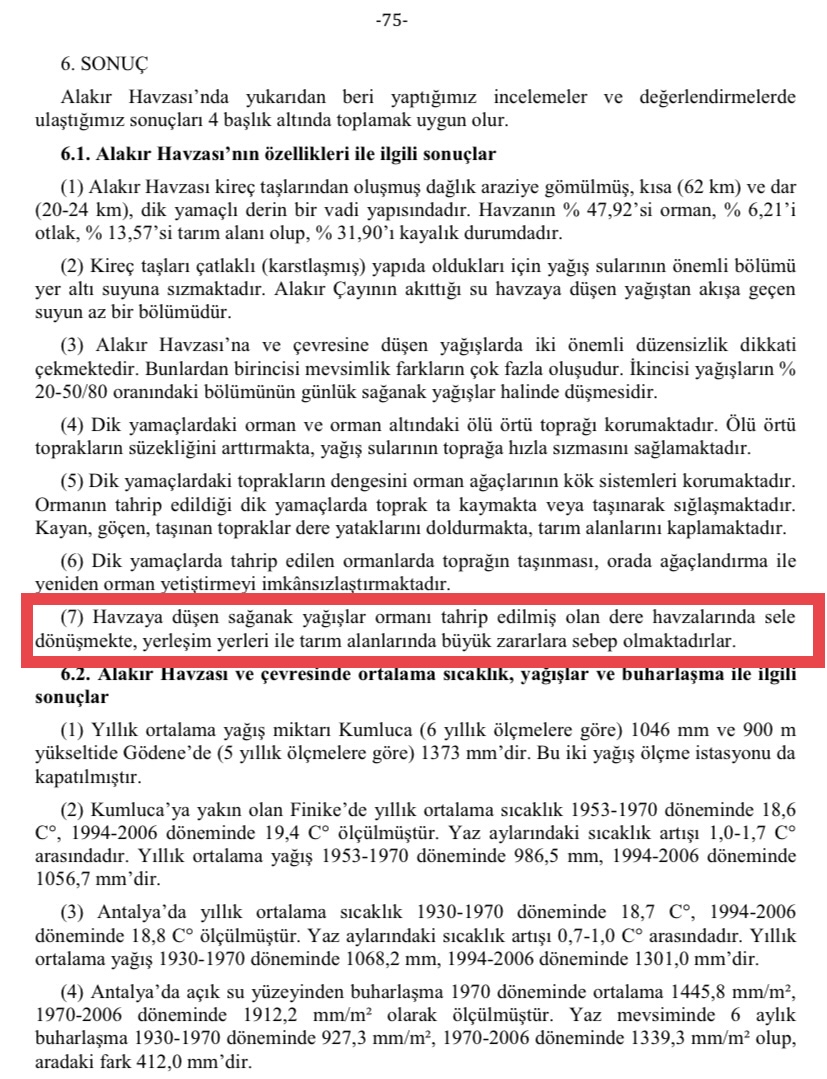 -75-

6. SONUÇ

Alakır Havzası'nda yukarıdan beri yaptığımız incelemeler ve değerlendirmelerde ulaştığımız sonuçları 4 başlık altında toplamak uygun olur.

6.1. Alakır Havzası'nın özellikleri ile ilgili sonuçlar

(1) Alakır Havzası kireç taşlarından oluşmuş dağlık araziye gömülmüş, kısa (62 km) ve dar (20-24 km), dik yamaçlı derin bir vadi yapısındadır. Havzanın % 47,92'si orman, % 6,21'i otlak, % 13,57'si tarım alanı olup, % 31,90'ı kayalık durumdadır.

(2) Kireç taşları çatlaklı (karstlaşmış) yapıda oldukları için yağış sularının önemli bölümü yer altı suyuna sızmaktadır. Alakır Çayının akıttığı su havzaya düşen yağıştan akışa geçen suyun az bir bölümüdür.

(3) Alakır Havzası'na ve çevresine düşen yağışlarda iki önemli düzensizlik dikkati çekmektedir. Bunlardan birincisi mevsimlik farkların çok fazla oluşudur. İkincisi yağışların % 20-50/80 oranındaki bölümünün günlük sağanak yağışlar halinde düşmesidir.

(4) Dik yamaçlardaki orman ve orman altındaki ölü örtü toprağı korumaktadır. Ölü örtü toprakların süzekliğini arttırmakta, yağış sularının toprağa hızla sızmasını sağlamaktadır.

(5) Dik yamaçlardaki toprakların dengesini orman ağaçlarının kök sistemleri korumaktadır. Ormanın tahrip edildiği dik yamaçlarda toprak ta kaymakta veya taşınarak sığlaşmaktadır. Kayan, göçen, taşınan topraklar dere yataklarını doldurmakta, tarım alanlarını kaplamaktadır.

(6) Dik yamaçlarda tahrip edilen ormanlarda toprağın taşınması, orada ağaçlandırma ile yeniden orman yetiştirmeyi imkânsızlaştırmaktadır.

(7) Havzaya düşen sağanak yağışlar ormanı tahrip edilmiş olan dere havzalarında sele dönüşmekte, yerleşim yerleri ile tarım alanlarında büyük zararlara sebep olmaktadırlar.

6.2. Alakır Havzası ve çevresinde ortalama sıcaklık, yağışlar ve buharlaşma ile ilgili sonuçlar

(1) Yıllık ortalama yağış miktarı Kumluca (6 yıllık ölçmelere göre) 1046 mm ve 900 m yükseltide Gödene'de (5 yıllık ölçmelere göre) 1373 mm'dir. Bu iki yağış ölçme istasyonu da kapatılmıştır.

(2) Kumluca'ya yakın olan Finike'de yıllık ortalama sıcaklık 1953-1970 döneminde 18,6 C°, 1994-2006 döneminde 19,4 C° ölçülmüştür. Yaz aylarındaki sıcaklık artışı 1,0-1,7 C° arasındadır. Yıllık ortalama yağış 1953-1970 döneminde 986,5 mm, 1994-2006 döneminde 1056,7 mm'dir.

(3) Antalya'da yıllık ortalama sıcaklık 1930-1970 döneminde 18,7 C°, 1994-2006 döneminde 18,8 C° ölçülmüştür. Yaz aylarındaki sıcaklık artışı 0,7-1,0 C° arasındadır. Yıllık ortalama yağış 1930-1970 döneminde 1068,2 mm, 1994-2006 döneminde 1301,0 mm'dir.

(4) Antalya'da açık su yüzeyinden buharlaşma 1970 döneminde ortalama 1445,8 mm/m², 1970-2006 döneminde 1912,2 mm/m² olarak ölçülmüştür. Yaz mevsiminde 6 aylık buharlaşma 1930-1970 döneminde 927,3 mm/m², 1970-2006 döneminde 1339,3 mm/m² olup, aradaki fark 412,0 mm'dir.